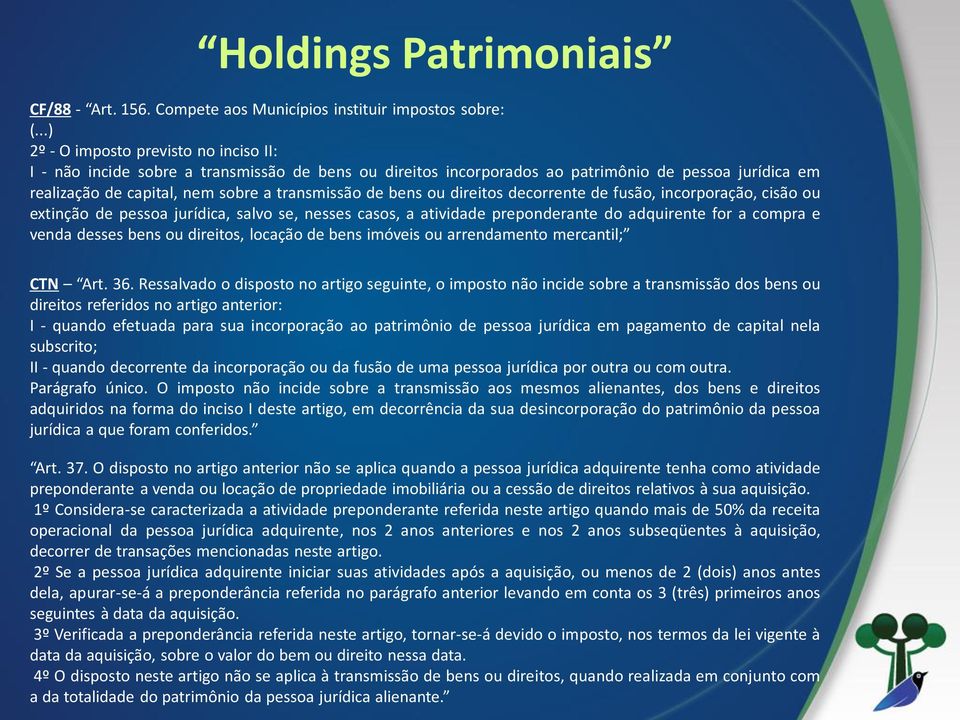 “Holdings Patrimoniais”

CF/88 - “Art. 156. Compete aos Municípios instituir impostos sobre:
(...)
2º - O imposto previsto no inciso II:
I - não incide sobre a transmissão de bens ou direitos incorporados ao patrimônio de pessoa jurídica em realização de capital, nem sobre a transmissão de bens ou direitos decorrente de fusão, incorporação, cisão ou extinção de pessoa jurídica, salvo se, nesses casos, a atividade preponderante do adquirente for a compra e venda desses bens ou direitos, locação de bens imóveis ou arrendamento mercantil;”

CTN – “Art. 36. Ressalvado o disposto no artigo seguinte, o imposto não incide sobre a transmissão dos bens ou direitos referidos no artigo anterior:
I - quando efetuada para sua incorporação ao patrimônio de pessoa jurídica em pagamento de capital nela subscrito;
II - quando decorrente da incorporação ou da fusão de uma pessoa jurídica por outra ou com outra.
Parágrafo único. O imposto não incide sobre a transmissão aos mesmos alienantes, dos bens e direitos adquiridos na forma do inciso I deste artigo, em decorrência da sua desincorporação do patrimônio da pessoa jurídica a que foram conferidos.”

“Art. 37. O disposto no artigo anterior não se aplica quando a pessoa jurídica adquirente tenha como atividade preponderante a venda ou locação de propriedade imobiliária ou a cessão de direitos relativos à sua aquisição.
1º Considera-se caracterizada a atividade preponderante referida neste artigo quando mais de 50% da receita operacional da pessoa jurídica adquirente, nos 2 anos anteriores e nos 2 anos subseqüentes à aquisição, decorrer de transações mencionadas neste artigo.
2º Se a pessoa jurídica adquirente iniciar suas atividades após a aquisição, ou menos de 2 (dois) anos antes dela, apurar-se-á a preponderância referida no parágrafo anterior levando em conta os 3 (três) primeiros anos seguintes à data da aquisição.
3º Verificada a preponderância referida neste artigo, tornar-se-á devido o imposto, nos termos da lei vigente à data da aquisição, sobre o valor do bem ou direito nessa data.
4º O disposto neste artigo não se aplica à transmissão de bens ou direitos, quando realizada em conjunto com a da totalidade do patrimônio da pessoa jurídica alienante.”